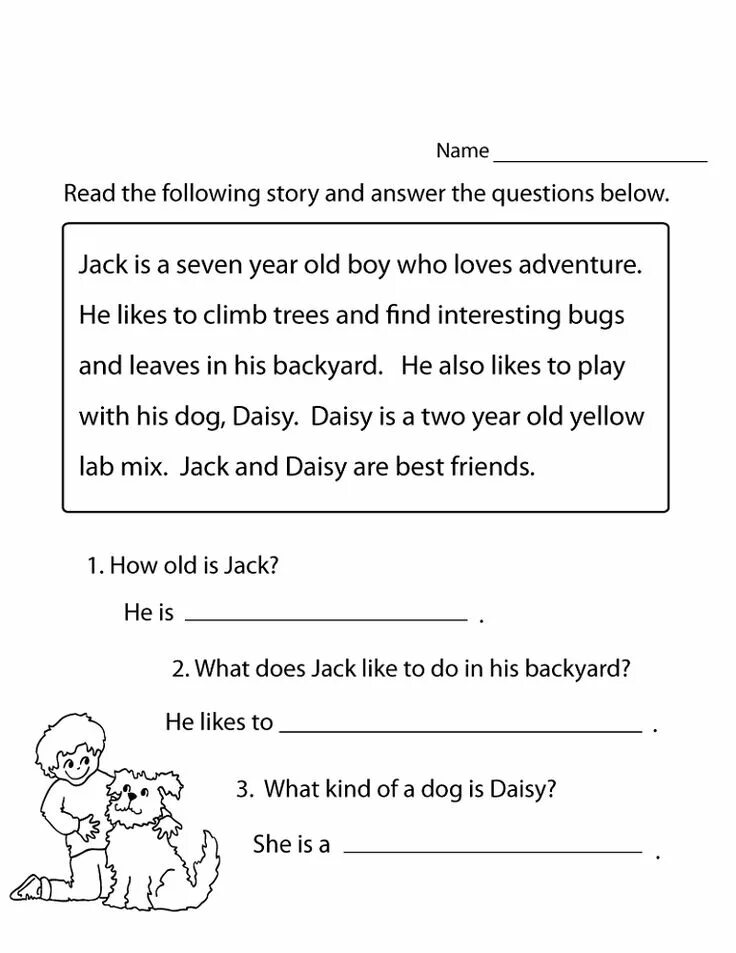 Name ____________________

Read the following story and answer the questions below.

Jack is a seven year old boy who loves adventure. He likes to climb trees and find interesting bugs and leaves in his backyard. He also likes to play with his dog, Daisy. Daisy is a two year old yellow lab mix. Jack and Daisy are best friends.

1. How old is Jack?

He is ____________________ .

2. What does Jack like to do in his backyard?

He likes to ____________________ .

3. What kind of a dog is Daisy?

She is a ____________________ .